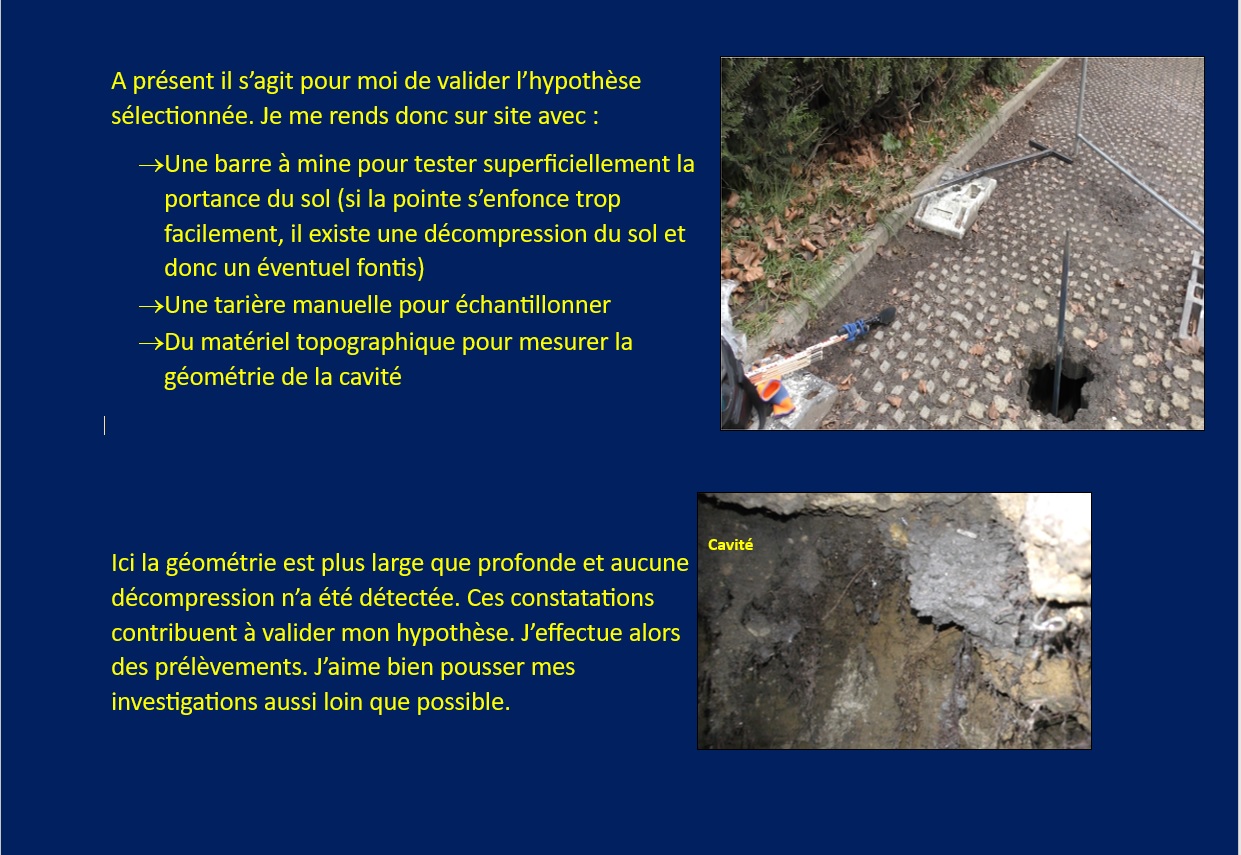 A présent il s'agit pour moi de valider l'hypothèse sélectionnée. Je me rends donc sur site avec :

→Une barre à mine pour tester superficiellement la portance du sol (si la pointe s'enfonce trop facilement, il existe une décompression du sol et donc un éventuel fontis)
→Une tarière manuelle pour échantillonner
→Du matériel topographique pour mesurer la géométrie de la cavité

Ici la géométrie est plus large que profonde et aucune décompression n'a été détectée. Ces constatations contribuent à valider mon hypothèse. J'effectue alors des prélèvements. J'aime bien pousser mes investigations aussi loin que possible.

Cavité